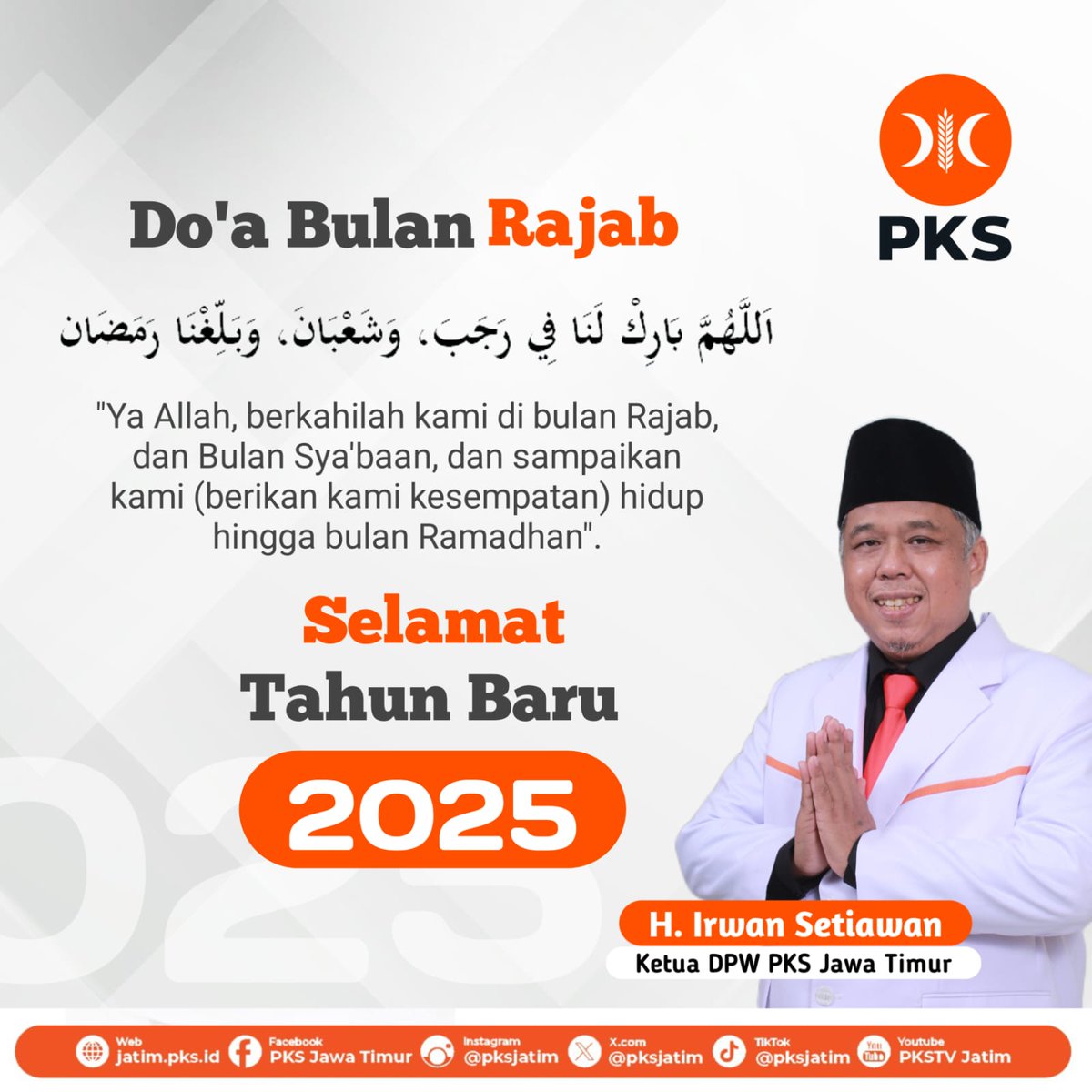 PKS

Do'a Bulan Rajab

اَللَّهُمَّ بَارِكْ لَنَا فِي رَجَبَ، وَشَعْبَانَ، وَبَلِّغْنَا رَمَضَانَ

"Ya Allah, berkahilah kami di bulan Rajab, dan Bulan Sya'baan, dan sampaikan kami (berikan kami kesempatan) hidup hingga bulan Ramadhan".

Selamat Tahun Baru

2025

H. Irwan Setiawan
Ketua DPW PKS Jawa Timur

Web jatim.pks.id Facebook PKS Jawa Timur Instagram @pksjatim X.com @pksjatim TikTok @pksjatim Youtube PKSTV Jatim